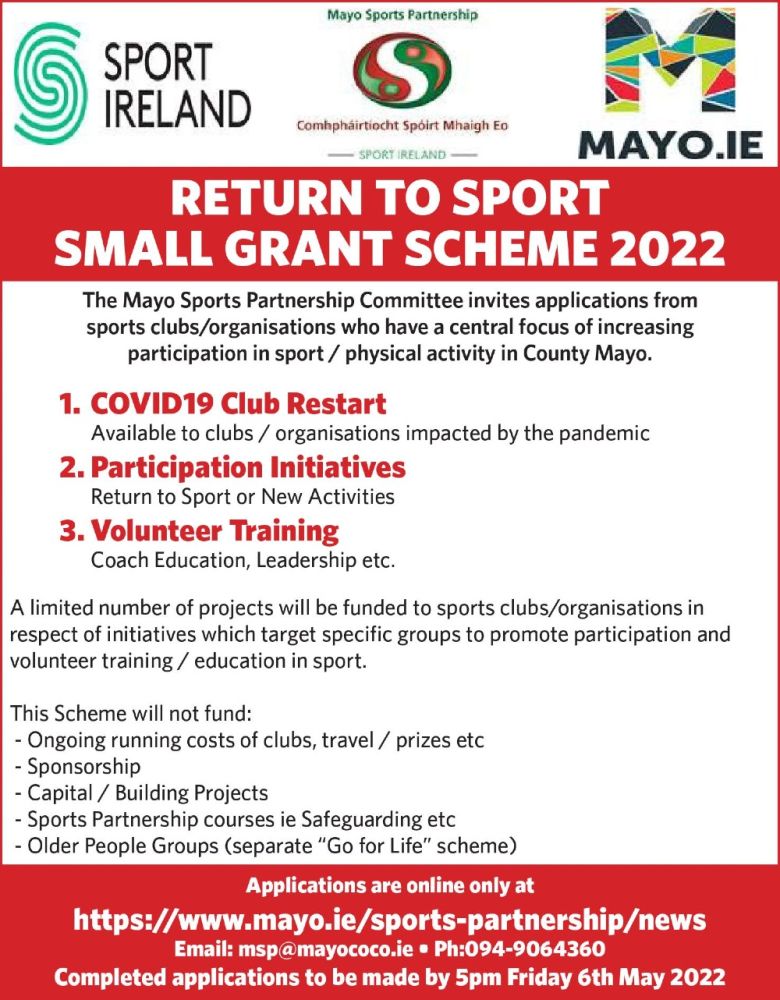 SPORT IRELAND

Mayo Sports Partnership

Comhpháirtíocht Spóirt Mhaigh Eo

SPORT IRELAND

MAYO.IE

RETURN TO SPORT SMALL GRANT SCHEME 2022

The Mayo Sports Partnership Committee invites applications from sports clubs/organisations who have a central focus of increasing participation in sport / physical activity in County Mayo.

1. COVID19 Club Restart
Available to clubs / organisations impacted by the pandemic

2. Participation Initiatives
Return to Sport or New Activities

3. Volunteer Training
Coach Education, Leadership etc.

A limited number of projects will be funded to sports clubs/organisations in respect of initiatives which target specific groups to promote participation and volunteer training / education in sport.

This Scheme will not fund:
- Ongoing running costs of clubs, travel / prizes etc
- Sponsorship
- Capital / Building Projects
- Sports Partnership courses ie Safeguarding etc
- Older People Groups (separate "Go for Life" scheme)

Applications are online only at
https://www.mayo.ie/sports-partnership/news
Email: msp@mayococo.ie • Ph:094-9064360
Completed applications to be made by 5pm Friday 6th May 2022